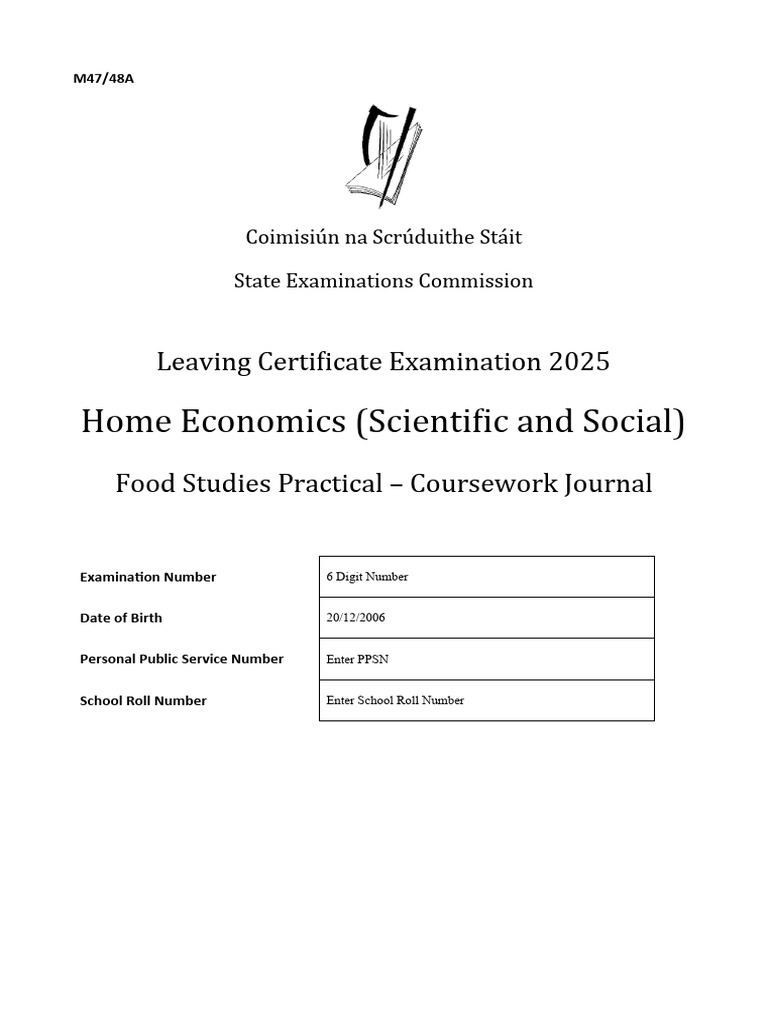 M47/48A

Coimisiún na Scrúduithe Stáit

State Examinations Commission

Leaving Certificate Examination 2025

Home Economics (Scientific and Social)

Food Studies Practical – Coursework Journal

| Examination Number | 6 Digit Number |
|---|---|
| Date of Birth | 20/12/2006 |
| Personal Public Service Number | Enter PPSN |
| School Roll Number | Enter School Roll Number |